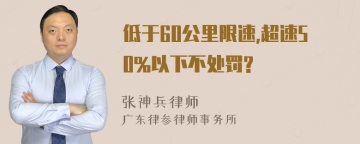 低于60公里限速,超速50%以下不处罚?

张神兵律师

广东律参律师事务所